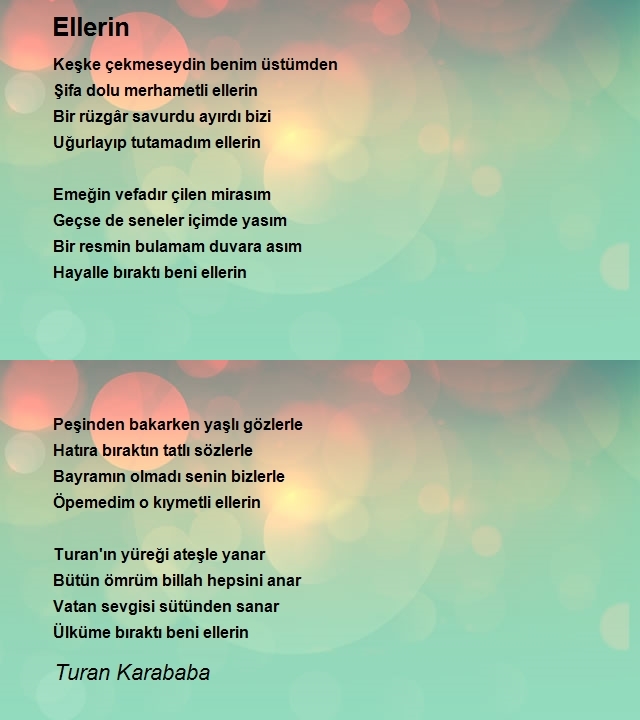 Ellerin

Keşke çekmeseydin benim üstümden
Şifa dolu merhametli ellerin
Bir rüzgâr savurdu ayırdı bizi
Uğurlayıp tutamadım ellerin

Emeğin vefadır çilen mirasım
Geçse de seneler içimde yasım
Bir resmin bulamam duvara asım
Hayalle bıraktı beni ellerin

Peşinden bakarken yaşlı gözlerle
Hatıra bıraktın tatlı sözlerle
Bayramın olmadı senin bizlerle
Öpemedim o kıymetli ellerin

Turan'ın yüreği ateşle yanar
Bütün ömrüm billah hepsini anar
Vatan sevgisi sütünden sanar
Ülküme bıraktı beni ellerin

Turan Karababa